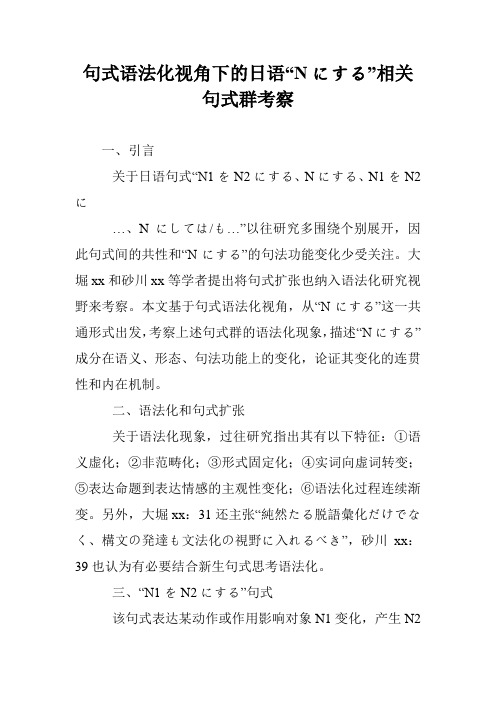 句式语法化视角下的日语“Nにする”相关句式群考察

一、引言

关于日语句式“N1をN2にする、Nにする、N1をN2に

…、Nにしては/も…”以往研究多围绕个别展开，因此句式间的共性和“Nにする”的句法功能变化少受关注。大堀xx和砂川xx等学者提出将句式扩张也纳入语法化研究视野来考察。本文基于句式语法化视角，从“Nにする”这一共通形式出发，考察上述句式群的语法化现象，描述“Nにする”成分在语义、形态、句法功能上的变化，论证其变化的连贯性和内在机制。

二、语法化和句式扩张

关于语法化现象，过往研究指出其有以下特征：①语义虚化；②非范畴化；③形式固定化；④实词向虚词转变；⑤表达命题到表达情感的主观性变化；⑥语法化过程连续渐变。另外，大堀xx：31还主张“純然たる脱語彙化だけでなく、構文の発達も文法化の視野に入れるべき”，砂川xx：39也认为有必要结合新生句式思考语法化。

三、“N1をN2にする”句式

该句式表达某动作或作用影响对象N1变化，产生N2